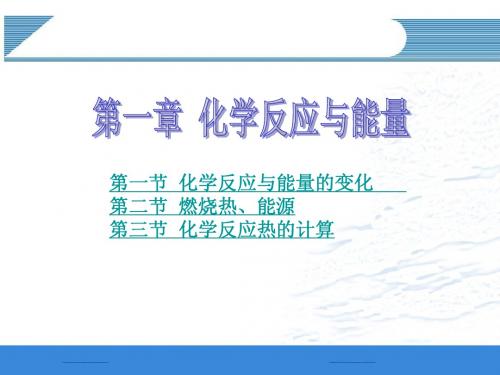 第一章 化学反应与能量

第一节 化学反应与能量的变化
第二节 燃烧热、能源
第三节 化学反应热的计算